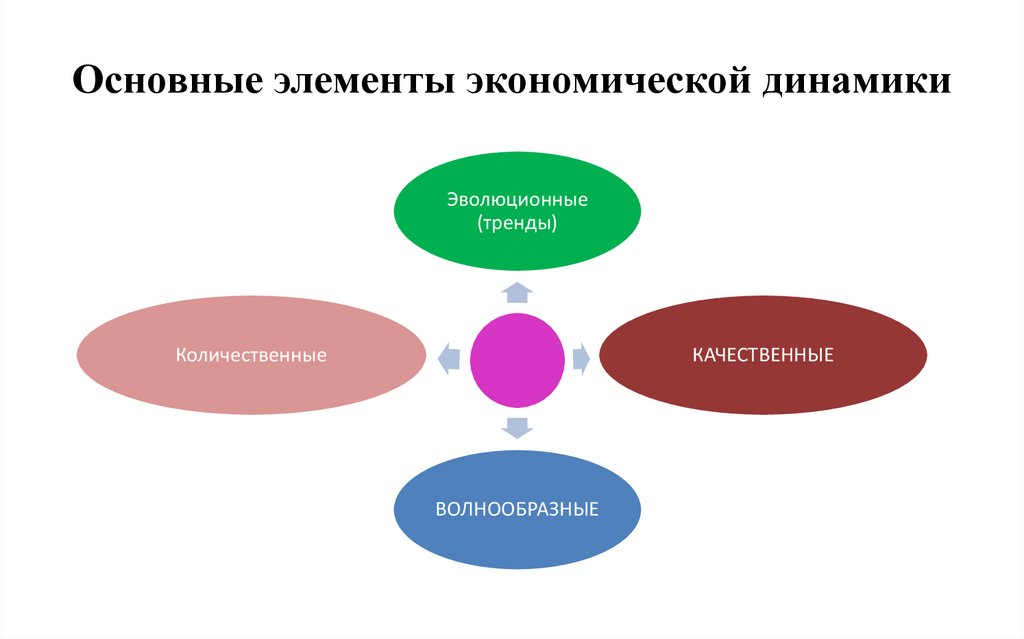 Основные элементы экономической динамики

Эволюционные (тренды)

Количественные

КАЧЕСТВЕННЫЕ

ВОЛНООБРАЗНЫЕ